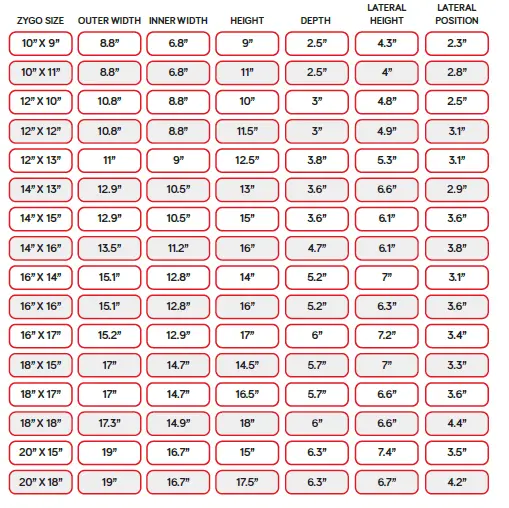 | ZYGO SIZE | OUTER WIDTH | INNER WIDTH | HEIGHT | DEPTH | LATERAL HEIGHT | LATERAL POSITION |
|---|---|---|---|---|---|---|
| 10" X 9" | 8.8" | 6.8" | 9" | 2.5" | 4.3" | 2.3" |
| 10" X 11" | 8.8" | 6.8" | 11" | 2.5" | 4" | 2.8" |
| 12" X 10" | 10.8" | 8.8" | 10" | 3" | 4.8" | 2.5" |
| 12" X 12" | 10.8" | 8.8" | 11.5" | 3" | 4.9" | 3.1" |
| 12" X 13" | 11" | 9" | 12.5" | 3.8" | 5.3" | 3.1" |
| 14" X 13" | 12.9" | 10.5" | 13" | 3.6" | 6.6" | 2.9" |
| 14" X 15" | 12.9" | 10.5" | 15" | 3.6" | 6.1" | 3.6" |
| 14" X 16" | 13.5" | 11.2" | 16" | 4.7" | 6.1" | 3.8" |
| 16" X 14" | 15.1" | 12.8" | 14" | 5.2" | 7" | 3.1" |
| 16" X 16" | 15.1" | 12.8" | 16" | 5.2" | 6.3" | 3.6" |
| 16" X 17" | 15.2" | 12.9" | 17" | 6" | 7.2" | 3.4" |
| 18" X 15" | 17" | 14.7" | 14.5" | 5.7" | 7" | 3.3" |
| 18" X 17" | 17" | 14.7" | 16.5" | 5.7" | 6.6" | 3.6" |
| 18" X 18" | 17.3" | 14.9" | 18" | 6" | 6.6" | 4.4" |
| 20" X 15" | 19" | 16.7" | 15" | 6.3" | 7.4" | 3.5" |
| 20" X 18" | 19" | 16.7" | 17.5" | 6.3" | 6.7" | 4.2" |